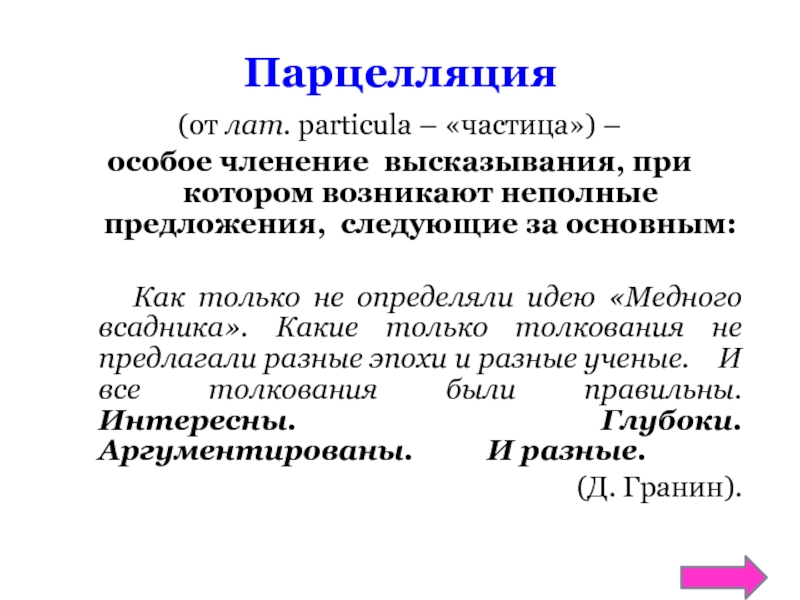 Парцелляция

(от лат. particula – «частица») –
особое членение высказывания, при котором возникают неполные предложения, следующие за основным:

Как только не определяли идею «Медного всадника». Какие только толкования не предлагали разные эпохи и разные ученые. И все толкования были правильны. Интересны. Глубоки. Аргументированы. И разные.
(Д. Гранин).